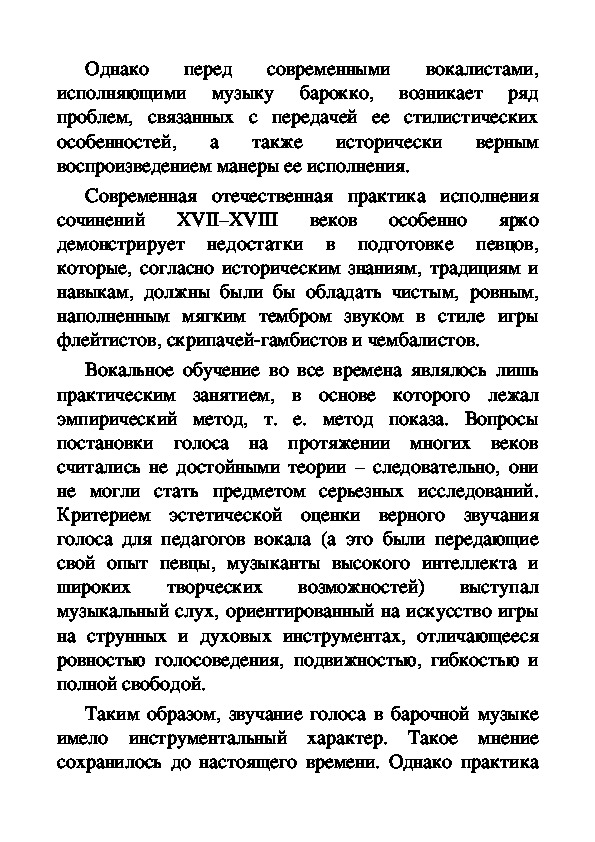 Однако перед современными вокалистами, исполняющими музыку барокко, возникает ряд проблем, связанных с передачей ее стилистических особенностей, а также исторически верным воспроизведением манеры ее исполнения.

Современная отечественная практика исполнения сочинений XVII–XVIII веков особенно ярко демонстрирует недостатки в подготовке певцов, которые, согласно историческим знаниям, традициям и навыкам, должны были бы обладать чистым, ровным, наполненным мягким тембром звуком в стиле игры флейтистов, скрипачей-гамбистов и чембалистов.

Вокальное обучение во все времена являлось лишь практическим занятием, в основе которого лежал эмпирический метод, т. е. метод показа. Вопросы постановки голоса на протяжении многих веков считались не достойными теории – следовательно, они не могли стать предметом серьезных исследований. Критерием эстетической оценки верного звучания голоса для педагогов вокала (а это были передающие свой опыт певцы, музыканты высокого интеллекта и широких творческих возможностей) выступал музыкальный слух, ориентированный на искусство игры на струнных и духовых инструментах, отличающееся ровностью голосоведения, подвижностью, гибкостью и полной свободой.

Таким образом, звучание голоса в барочной музыке имело инструментальный характер. Такое мнение сохранилось до настоящего времени. Однако практика